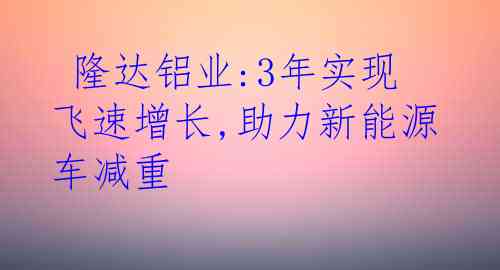 隆达铝业:3年实现飞速增长,助力新能源车减重